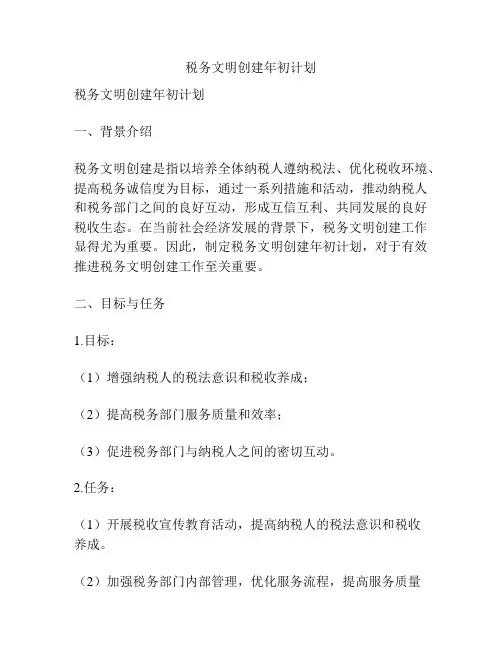 税务文明创建年初计划

税务文明创建年初计划

一、背景介绍

税务文明创建是指以培养全体纳税人遵纳税法、优化税收环境、提高税务诚信度为目标，通过一系列措施和活动，推动纳税人和税务部门之间的良好互动，形成互信互利、共同发展的良好税收生态。在当前社会经济发展的背景下，税务文明创建工作显得尤为重要。因此，制定税务文明创建年初计划，对于有效推进税务文明创建工作至关重要。

二、目标与任务

1.目标：

（1）增强纳税人的税法意识和税收养成；

（2）提高税务部门服务质量和效率；

（3）促进税务部门与纳税人之间的密切互动。

2.任务：

（1）开展税收宣传教育活动，提高纳税人的税法意识和税收养成。

（2）加强税务部门内部管理，优化服务流程，提高服务质量